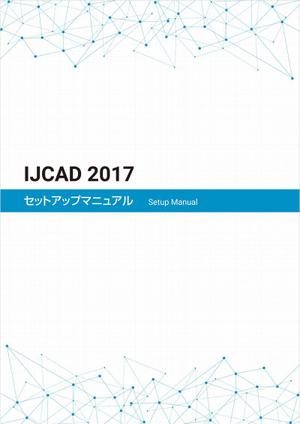 IJCAD 2017

セットアップマニュアル　Setup Manual